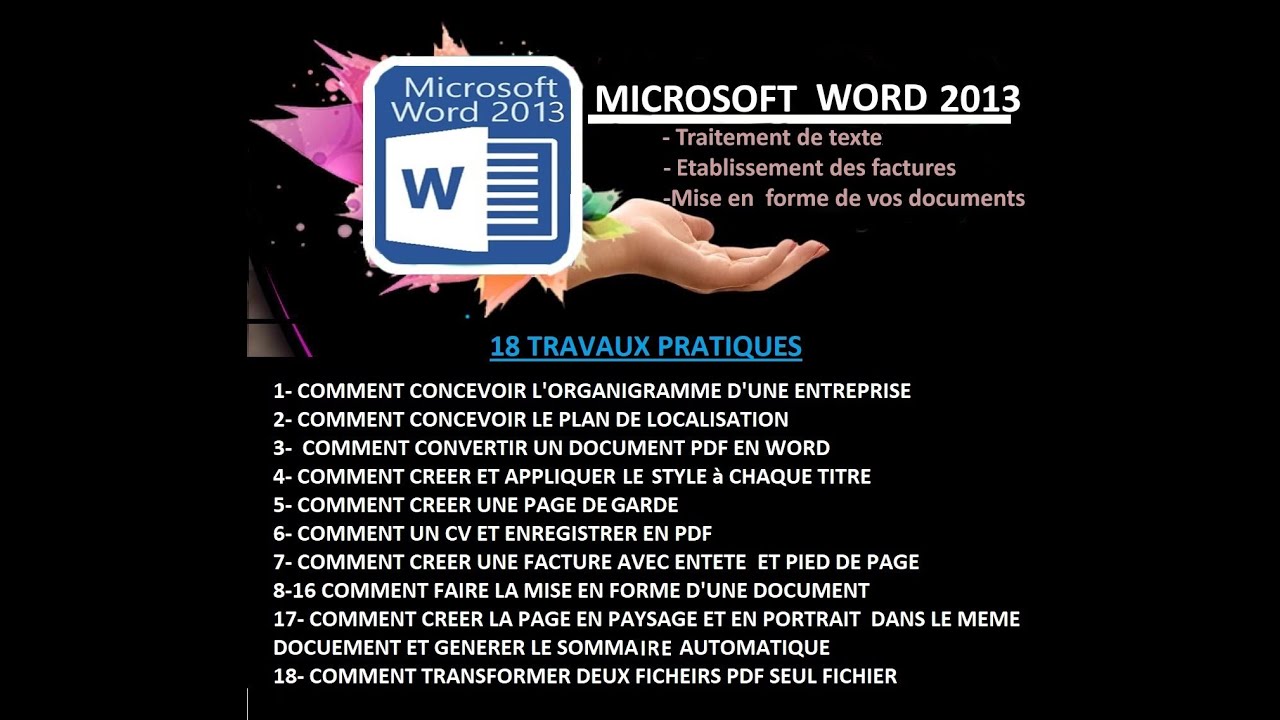 Microsoft Word 2013

W

MICROSOFT WORD 2013

- Traitement de texte
- Etablissement des factures
-Mise en forme de vos documents

18 TRAVAUX PRATIQUES

1- COMMENT CONCEVOIR L'ORGANIGRAMME D'UNE ENTREPRISE
2- COMMENT CONCEVOIR LE PLAN DE LOCALISATION
3- COMMENT CONVERTIR UN DOCUMENT PDF EN WORD
4- COMMENT CREER ET APPLIQUER LE STYLE à CHAQUE TITRE
5- COMMENT CREER UNE PAGE DE GARDE
6- COMMENT UN CV ET ENREGISTRER EN PDF
7- COMMENT CREER UNE FACTURE AVEC ENTETE ET PIED DE PAGE
8-16 COMMENT FAIRE LA MISE EN FORME D'UNE DOCUMENT
17- COMMENT CREER LA PAGE EN PAYSAGE ET EN PORTRAIT DANS LE MEME DOCUEMENT ET GENERER LE SOMMAIRE AUTOMATIQUE
18- COMMENT TRANSFORMER DEUX FICHEIRS PDF SEUL FICHIER